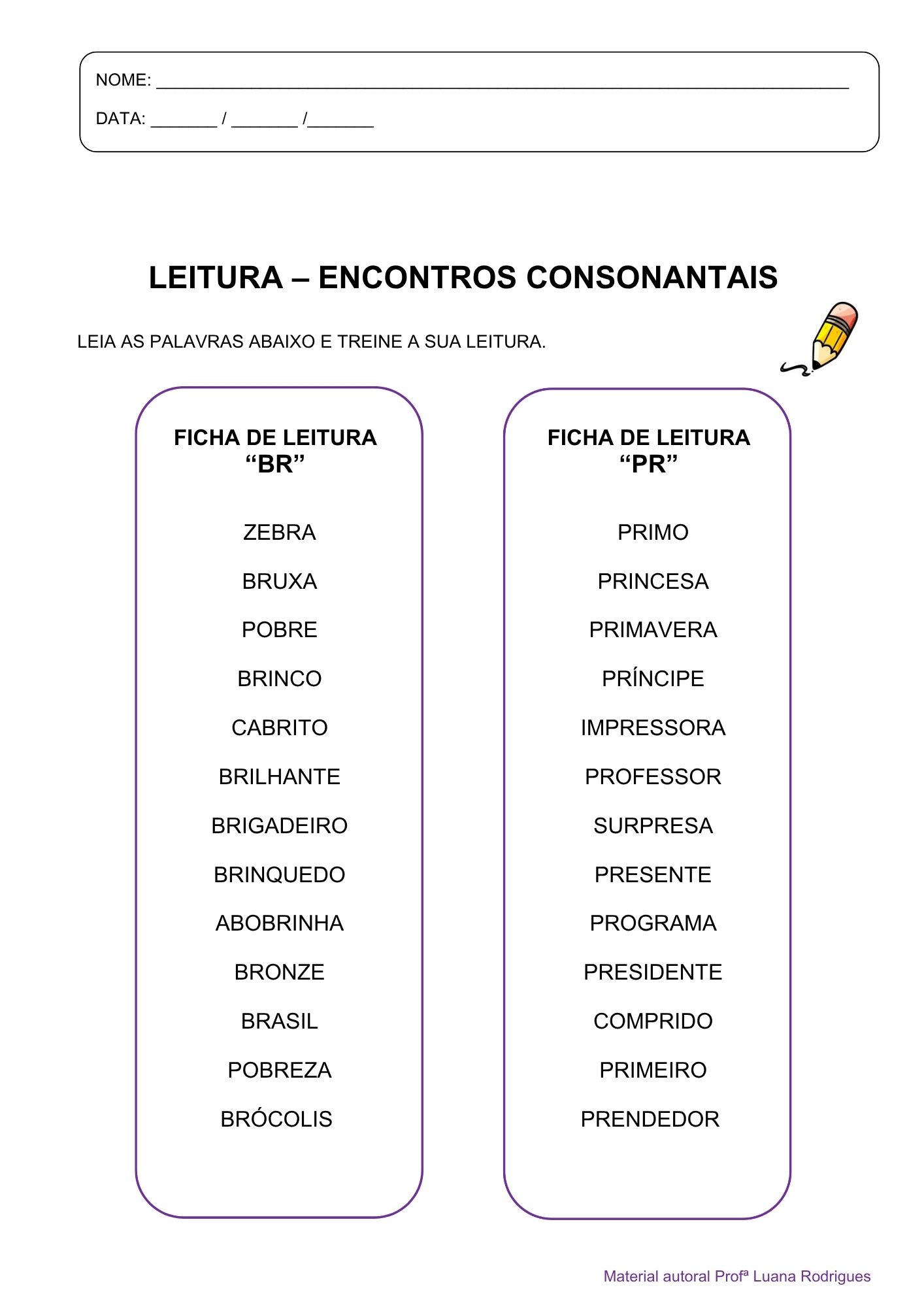 NOME: ____

DATA: ____ / ____ /____

LEITURA – ENCONTROS CONSONANTAIS

LEIA AS PALAVRAS ABAIXO E TREINE A SUA LEITURA.

FICHA DE LEITURA
"BR"

ZEBRA
BRUXA
POBRE
BRINCO
CABRITO
BRILHANTE
BRIGADEIRO
BRINQUEDO
ABOBRINHA
BRONZE
BRASIL
POBREZA
BRÓCOLIS

FICHA DE LEITURA
"PR"

PRIMO
PRINCESA
PRIMAVERA
PRÍNCIPE
IMPRESSORA
PROFESSOR
SURPRESA
PRESENTE
PROGRAMA
PRESIDENTE
COMPRIDO
PRIMEIRO
PRENDEDOR

Material autoral Profª Luana Rodrigues